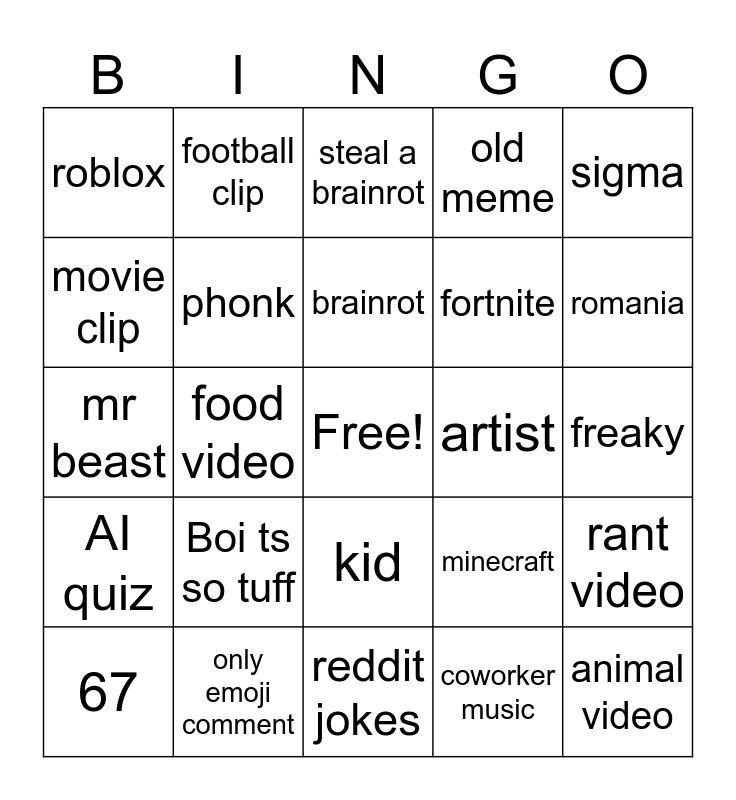 | B | I | N | G | O |
|---|---|---|---|---|
| roblox | football clip | steal a brainrot | old meme | sigma |
| movie clip | phonk | brainrot | fortnite | romania |
| mr beast | food video | Free! | artist | freaky |
| AI quiz | Boi ts so tuff | kid | minecraft | rant video |
| 67 | only emoji comment | reddit jokes | coworker music | animal video |